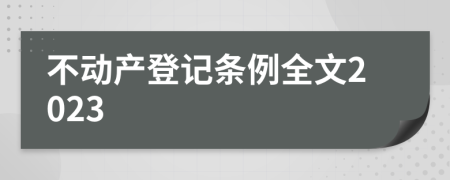 不动产登记条例全文2023